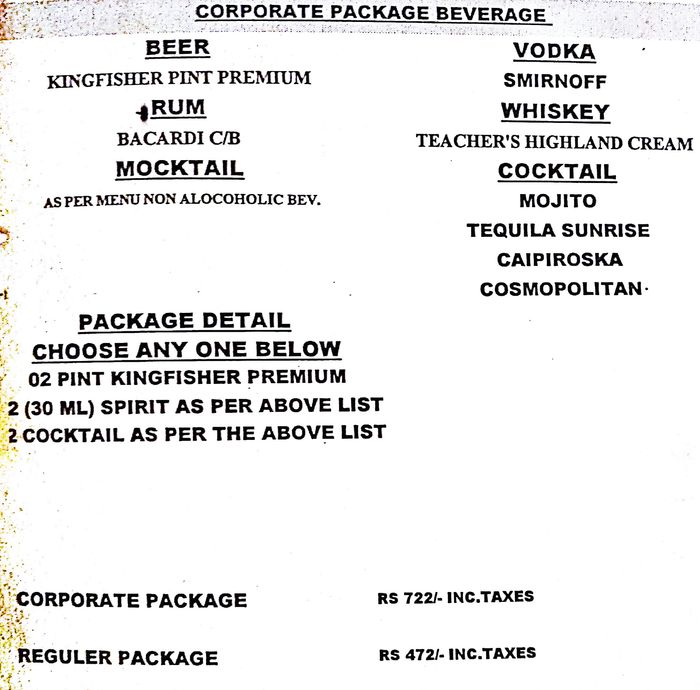 CORPORATE PACKAGE BEVERAGE

BEER
KINGFISHER PINT PREMIUM

RUM
BACARDI C/B

MOCKTAIL
AS PER MENU NON ALOCOHOLIC BEV.

VODKA
SMIRNOFF

WHISKEY
TEACHER'S HIGHLAND CREAM

COCKTAIL
MOJITO
TEQUILA SUNRISE
CAIPIROSKA
COSMOPOLITAN

PACKAGE DETAIL
CHOOSE ANY ONE BELOW
02 PINT KINGFISHER PREMIUM
2 (30 ML) SPIRIT AS PER ABOVE LIST
2 COCKTAIL AS PER THE ABOVE LIST

CORPORATE PACKAGE RS 722/- INC.TAXES

REGULER PACKAGE RS 472/- INC.TAXES